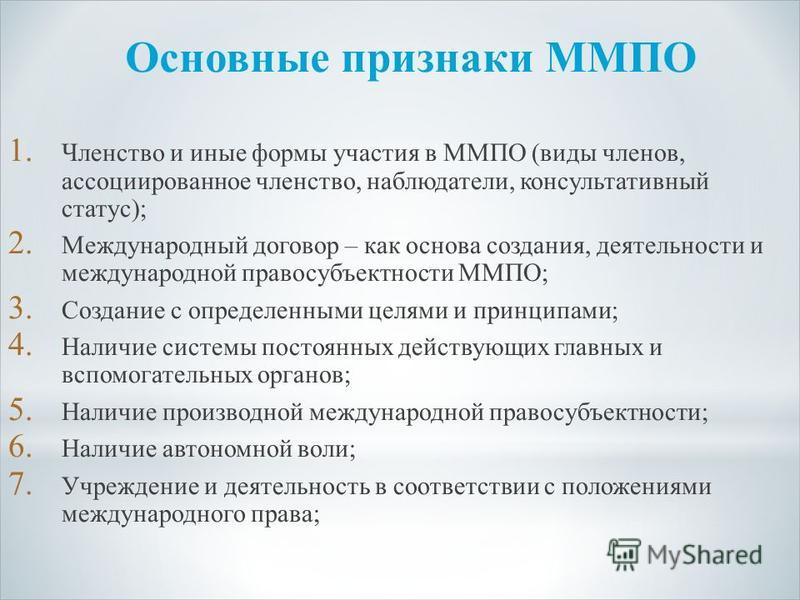 Основные признаки ММПО

1. Членство и иные формы участия в ММПО (виды членов, ассоциированное членство, наблюдатели, консультативный статус);
2. Международный договор – как основа создания, деятельности и международной правосубъектности ММПО;
3. Создание с определенными целями и принципами;
4. Наличие системы постоянных действующих главных и вспомогательных органов;
5. Наличие производной международной правосубъектности;
6. Наличие автономной воли;
7. Учреждение и деятельность в соответствии с положениями международного права;

MyShared